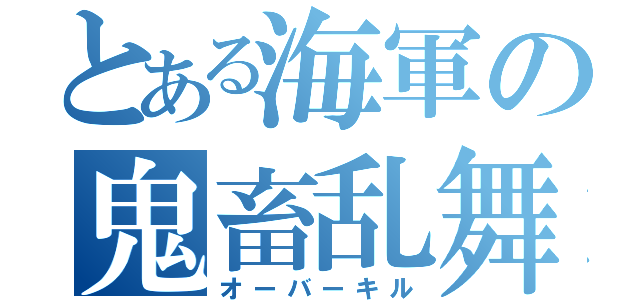 とある海軍の
鬼畜乱舞
オーバーキル